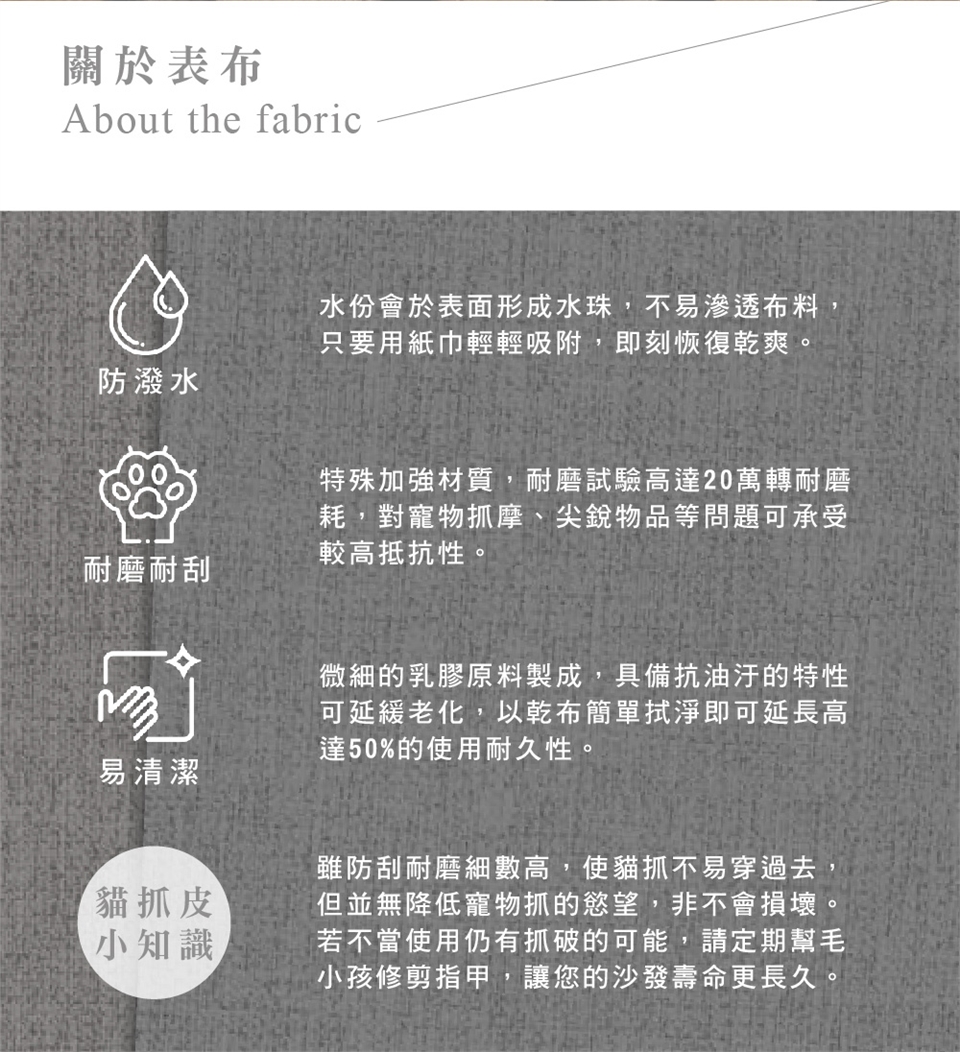 關於表布
About the fabric

防潑水

水份會於表面形成水珠，不易滲透布料，只要用紙巾輕輕吸附，即刻恢復乾爽。

耐磨耐刮

特殊加強材質，耐磨試驗高達20萬轉耐磨耗，對寵物抓摩、尖銳物品等問題可承受較高抵抗性。

易清潔

微細的乳膠原料製成，具備抗油汙的特性可延緩老化，以乾布簡單拭淨即可延長高達50%的使用耐久性。

貓抓皮
小知識

雖防刮耐磨細數高，使貓抓不易穿過去，但並無降低寵物抓的慾望，非不會損壞。若不當使用仍有抓破的可能，請定期幫毛小孩修剪指甲，讓您的沙發壽命更長久。